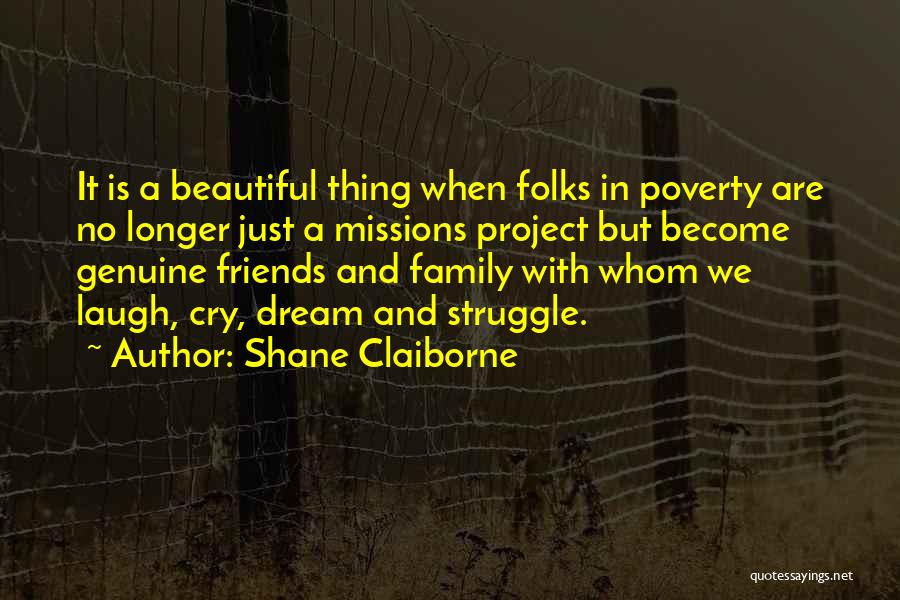 It is a beautiful thing when folks in poverty are no longer just a missions project but become genuine friends and family with whom we laugh, cry, dream and struggle.

~ Author: Shane Claiborne

quotessayings.net